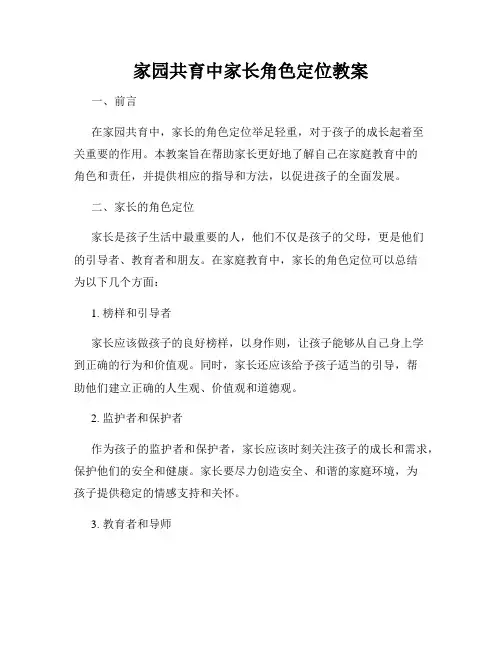 家园共育中家长角色定位教案

一、前言

在家园共育中，家长的角色定位举足轻重，对于孩子的成长起着至关重要的作用。本教案旨在帮助家长更好地了解自己在家庭教育中的角色和责任，并提供相应的指导和方法，以促进孩子的全面发展。

二、家长的角色定位

家长是孩子生活中最重要的人，他们不仅是孩子的父母，更是他们的引导者、教育者和朋友。在家庭教育中，家长的角色定位可以总结为以下几个方面：

1. 榜样和引导者

家长应该做孩子的良好榜样，以身作则，让孩子能够从自己身上学到正确的行为和价值观。同时，家长还应该给予孩子适当的引导，帮助他们建立正确的人生观、价值观和道德观。

2. 监护者和保护者

作为孩子的监护者和保护者，家长应该时刻关注孩子的成长和需求，保护他们的安全和健康。家长要尽力创造安全、和谐的家庭环境，为孩子提供稳定的情感支持和关怀。

3. 教育者和导师